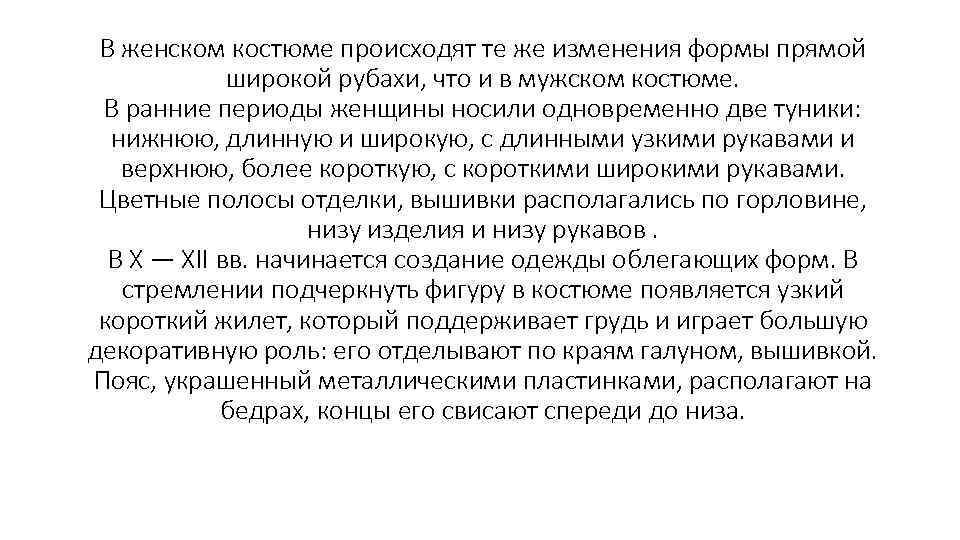 В женском костюме происходят те же изменения формы прямой широкой рубахи, что и в мужском костюме.
В ранние периоды женщины носили одновременно две туники: нижнюю, длинную и широкую, с длинными узкими рукавами и верхнюю, более короткую, с короткими широкими рукавами. Цветные полосы отделки, вышивки располагались по горловине, низу изделия и низу рукавов .
В X — XII вв. начинается создание одежды облегающих форм. В стремлении подчеркнуть фигуру в костюме появляется узкий короткий жилет, который поддерживает грудь и играет большую декоративную роль: его отделывают по краям галуном, вышивкой. Пояс, украшенный металлическими пластинками, располагают на бедрах, концы его свисают спереди до низа.